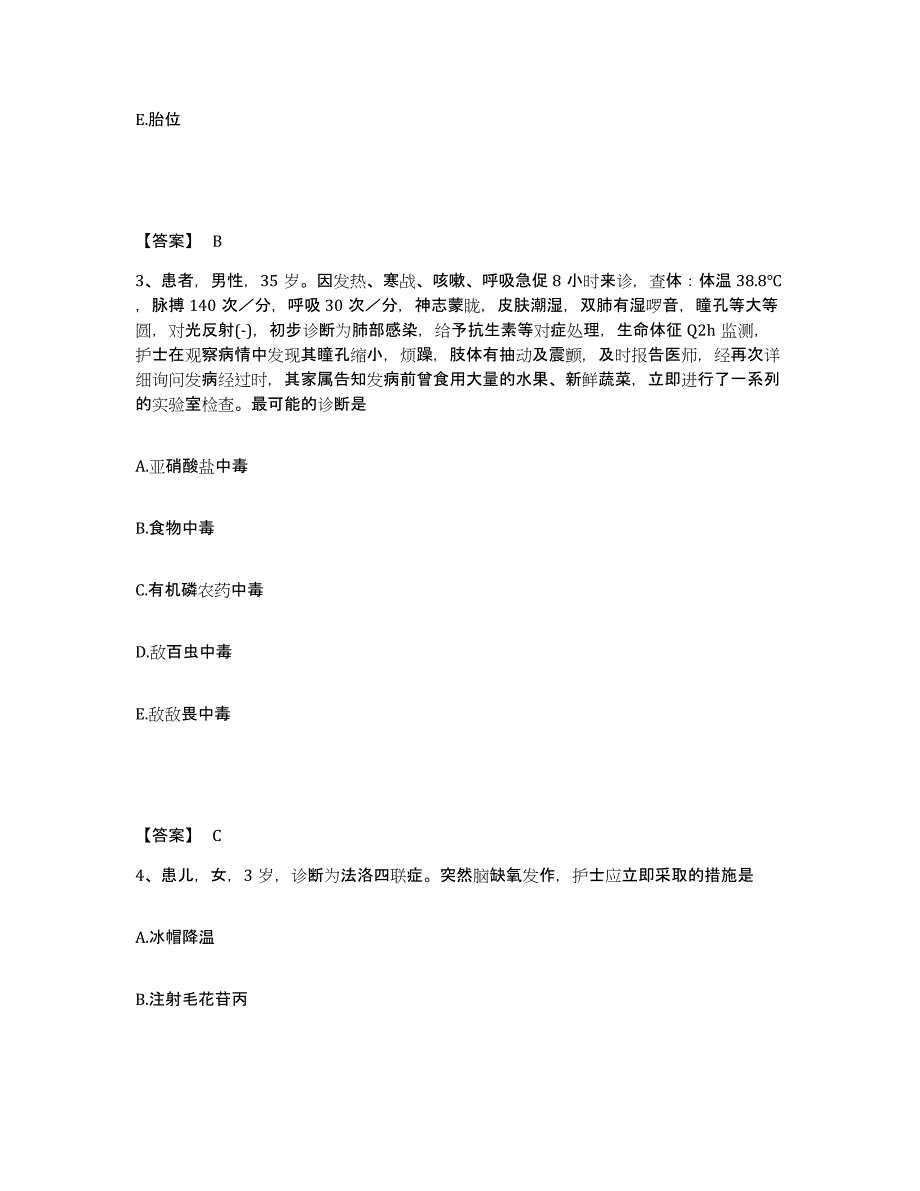 E.胎位

【答案】 B

3、患者，男性，35 岁。因发热、寒战、咳嗽、呼吸急促 8 小时来诊，查体：体温 38.8℃，脉搏 140 次／分，呼吸 30 次／分，神志蒙眬，皮肤潮湿，双肺有湿啰音，瞳孔等大等圆，对光反射(-)，初步诊断为肺部感染，给予抗生素等对症处理，生命体征 Q2h 监测，护士在观察病情中发现其瞳孔缩小，烦躁，肢体有抽动及震颤，及时报告医师，经再次详细询问发病经过时，其家属告知发病前曾食用大量的水果、新鲜蔬菜，立即进行了一系列的实验室检查。最可能的诊断是

A.亚硝酸盐中毒

B.食物中毒

C.有机磷农药中毒

D.敌百虫中毒

E.敌敌畏中毒

【答案】 C

4、患儿，女，3 岁，诊断为法洛四联症。突然脑缺氧发作，护士应立即采取的措施是

A.冰帽降温

B.注射毛花苷丙